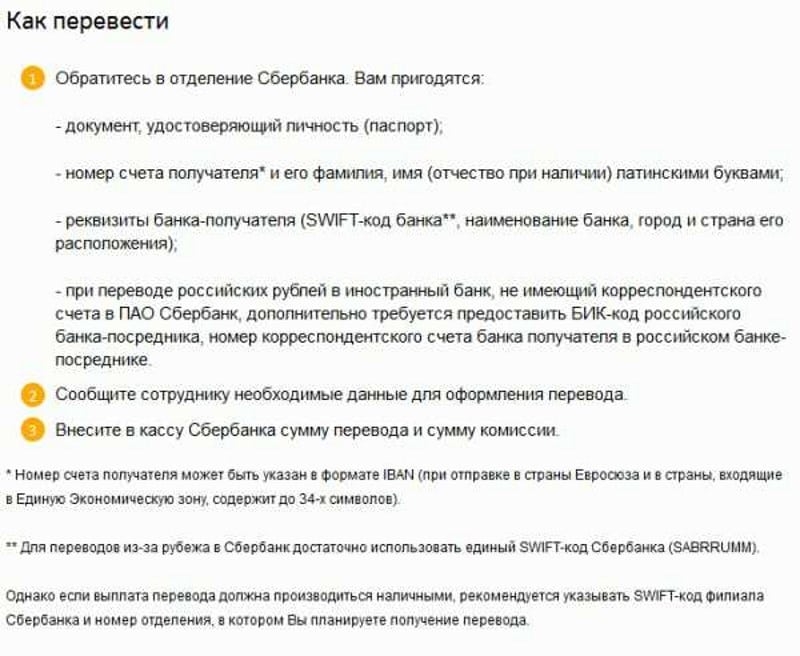 Как перевести

1 Обратитесь в отделение Сбербанка. Вам пригодятся:

- документ, удостоверяющий личность (паспорт);

- номер счета получателя* и его фамилия, имя (отчество при наличии) латинскими буквами;

- реквизиты банка-получателя (SWIFT-код банка**, наименование банка, город и страна его расположения);

- при переводе российских рублей в иностранный банк, не имеющий корреспондентского счета в ПАО Сбербанк, дополнительно требуется предоставить БИК-код российского банка-посредника, номер корреспондентского счета банка получателя в российском банке-посреднике.

2 Сообщите сотруднику необходимые данные для оформления перевода.

3 Внесите в кассу Сбербанка сумму перевода и сумму комиссии.

* Номер счета получателя может быть указан в формате IBAN (при отправке в страны Евросоюза и в страны, входящие в Единую Экономическую зону, содержит до 34-х символов).

** Для переводов из-за рубежа в Сбербанк достаточно использовать единый SWIFT-код Сбербанка (SABRRUMM).

Однако если выплата перевода должна производиться наличными, рекомендуется указывать SWIFT-код филиала Сбербанка и номер отделения, в котором Вы планируете получение перевода.